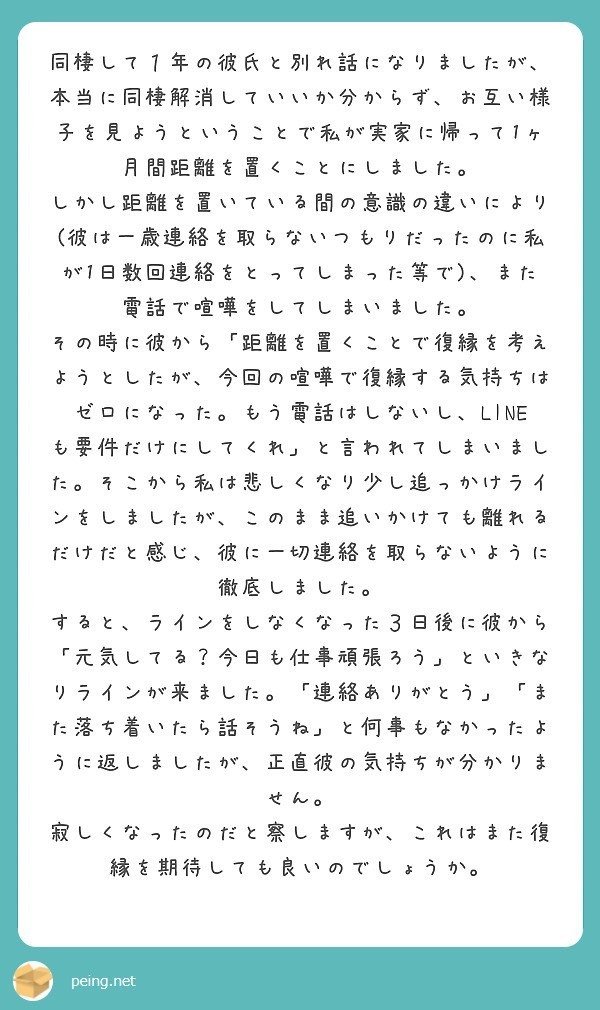 同棲して１年の彼氏と別れ話になりましたが、本当に同棲解消していいか分からず、お互い様子を見ようということで私が実家に帰って1ヶ月間距離を置くことにしました。
しかし距離を置いている間の意識の違いにより(彼は一歳連絡を取らないつもりだったのに私が1日数回連絡をとってしまった等で)、また電話で喧嘩をしてしまいました。
その時に彼から「距離を置くことで復縁を考えようとしたが、今回の喧嘩で復縁する気持ちはゼロになった。もう電話はしないし、LINEも要件だけにしてくれ」と言われてしまいました。そこから私は悲しくなり少し追っかけラインをしましたが、このまま追いかけても離れるだけだと感じ、彼に一切連絡を取らないように徹底しました。
すると、ラインをしなくなった３日後に彼から「元気してる？今日も仕事頑張ろう」といきなりラインが来ました。「連絡ありがとう」「また落ち着いたら話そうね」と何事もなかったように返しましたが、正直彼の気持ちが分かりません。
寂しくなったのだと察しますが、これはまた復縁を期待しても良いのでしょうか。

peing.net